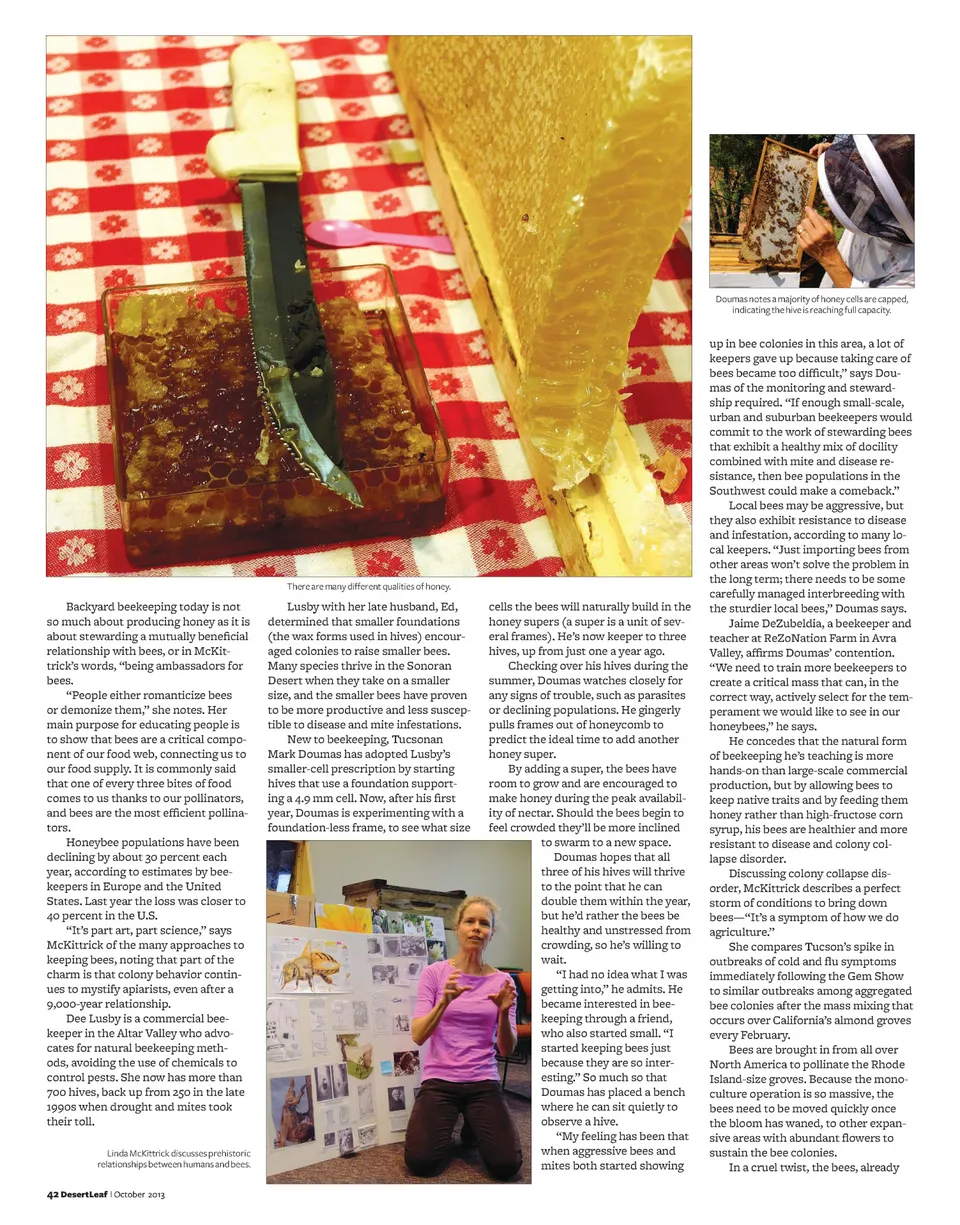 There are many different qualities of honey.

Doumas notes a majority of honey cells are capped, indicating the hive is reaching full capacity.

Backyard beekeeping today is not so much about producing honey as it is about stewarding a mutually beneficial relationship with bees, or in McKittrick's words, "being ambassadors for bees.

"People either romanticize bees or demonize them," she notes. Her main purpose for educating people is to show that bees are a critical component of our food web, connecting us to our food supply. It is commonly said that one of every three bites of food comes to us thanks to our pollinators, and bees are the most efficient pollinators.

Honeybee populations have been declining by about 30 percent each year, according to estimates by beekeepers in Europe and the United States. Last year the loss was closer to 40 percent in the U.S.

"It's part art, part science," says McKittrick of the many approaches to keeping bees, noting that part of the charm is that colony behavior continues to mystify apiarists, even after a 9,000-year relationship.

Dee Lusby is a commercial beekeeper in the Altar Valley who advocates for natural beekeeping methods, avoiding the use of chemicals to control pests. She now has more than 700 hives, back up from 250 in the late 1990s when drought and mites took their toll.

Linda McKittrick discusses prehistoric relationships between humans and bees.

Lusby with her late husband, Ed, determined that smaller foundations (the wax forms used in hives) encouraged colonies to raise smaller bees. Many species thrive in the Sonoran Desert when they take on a smaller size, and the smaller bees have proven to be more productive and less susceptible to disease and mite infestations.

New to beekeeping, Tucsonan Mark Doumas has adopted Lusby's smaller-cell prescription by starting hives that use a foundation supporting a 4.9 mm cell. Now, after his first year, Doumas is experimenting with a foundation-less frame, to see what size cells the bees will naturally build in the honey supers (a super is a unit of several frames). He's now keeper to three hives, up from just one a year ago.

Checking over his hives during the summer, Doumas watches closely for any signs of trouble, such as parasites or declining populations. He gingerly pulls frames out of honeycomb to predict the ideal time to add another honey super.

By adding a super, the bees have room to grow and are encouraged to make honey during the peak availability of nectar. Should the bees begin to feel crowded they'll be more inclined to swarm to a new space.

Doumas hopes that all three of his hives will thrive to the point that he can double them within the year, but he'd rather the bees be healthy and unstressed from crowding, so he's willing to wait.

"I had no idea what I was getting into," he admits. He became interested in beekeeping through a friend, who also started small. "I started keeping bees just because they are so interesting." So much so that Doumas has placed a bench where he can sit quietly to observe a hive.

"My feeling has been that when aggressive bees and mites both started showing up in bee colonies in this area, a lot of keepers gave up because taking care of bees became too difficult," says Doumas of the monitoring and stewardship required. "If enough small-scale, urban and suburban beekeepers would commit to the work of stewarding bees that exhibit a healthy mix of docility combined with mite and disease resistance, then bee populations in the Southwest could make a comeback."

Local bees may be aggressive, but they also exhibit resistance to disease and infestation, according to many local keepers. "Just importing bees from other areas won't solve the problem in the long term; there needs to be some carefully managed interbreeding with the sturdier local bees," Doumas says.

Jaime DeZubeldia, a beekeeper and teacher at ReZoNation Farm in Avra Valley, affirms Doumas' contention. "We need to train more beekeepers to create a critical mass that can, in the correct way, actively select for the temperament we would like to see in our honeybees," he says.

He concedes that the natural form of beekeeping he's teaching is more hands-on than large-scale commercial production, but by allowing bees to keep native traits and by feeding them honey rather than high-fructose corn syrup, his bees are healthier and more resistant to disease and colony collapse disorder.

Discussing colony collapse disorder, McKittrick describes a perfect storm of conditions to bring down bees—"It's a symptom of how we do agriculture."

She compares Tucson's spike in outbreaks of cold and flu symptoms immediately following the Gem Show to similar outbreaks among aggregated bee colonies after the mass mixing that occurs over California's almond groves every February.

Bees are brought in from all over North America to pollinate the Rhode Island-size groves. Because the monoculture operation is so massive, the bees need to be moved quickly once the bloom has waned, to other expansive areas with abundant flowers to sustain the bee colonies.

In a cruel twist, the bees, already

42 DesertLeaf | October 2013